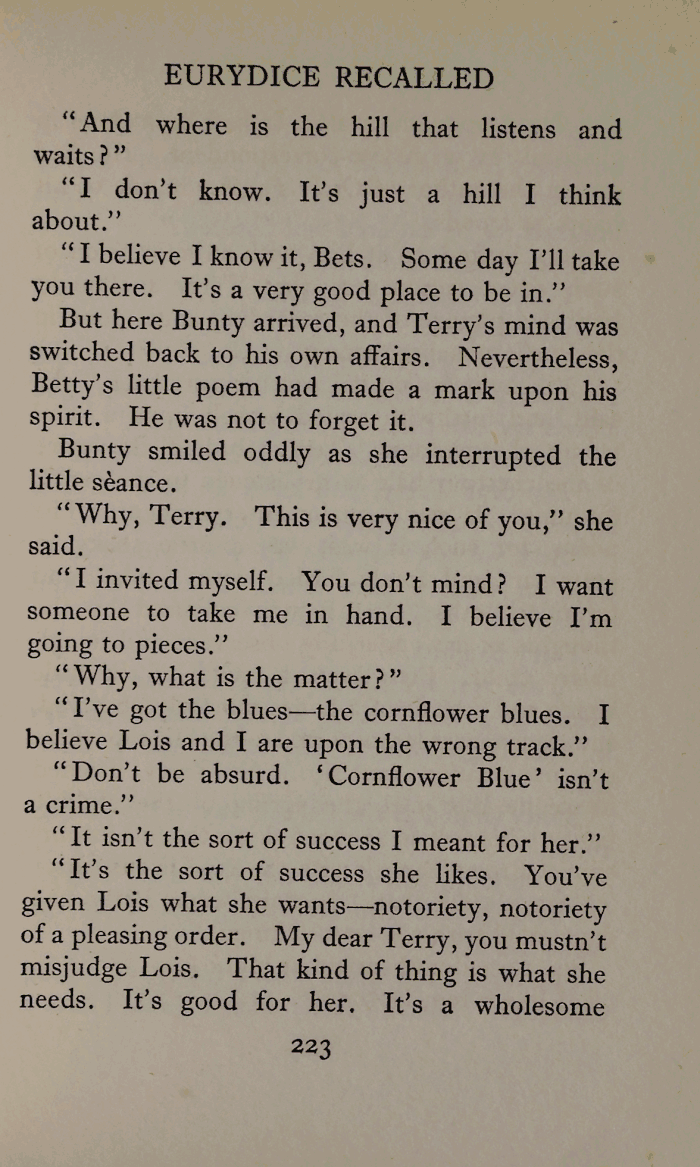 EURYDICE RECALLED

"And where is the hill that listens and waits?"

"I don't know. It's just a hill I think about."

"I believe I know it, Bets. Some day I'll take you there. It's a very good place to be in."

But here Bunty arrived, and Terry's mind was switched back to his own affairs. Nevertheless, Betty's little poem had made a mark upon his spirit. He was not to forget it.

Bunty smiled oddly as she interrupted the little sèance.

"Why, Terry. This is very nice of you," she said.

"I invited myself. You don't mind? I want someone to take me in hand. I believe I'm going to pieces."

"Why, what is the matter?"

"I've got the blues—the cornflower blues. I believe Lois and I are upon the wrong track."

"Don't be absurd. 'Cornflower Blue' isn't a crime."

"It isn't the sort of success I meant for her."

"It's the sort of success she likes. You've given Lois what she wants—notoriety, notoriety of a pleasing order. My dear Terry, you mustn't misjudge Lois. That kind of thing is what she needs. It's good for her. It's a wholesome

223